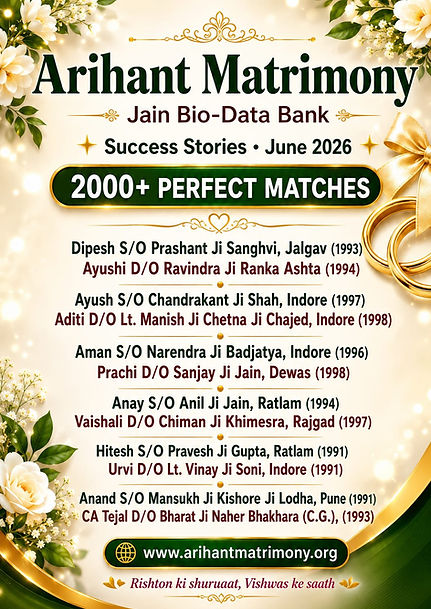 Arihant Matrimony

Jain Bio-Data Bank

Success Stories • June 2026

2000+ PERFECT MATCHES

Dipesh S/O Prashant Ji Sanghvi, Jalgav (1993)
Ayushi D/O Ravindra Ji Ranka Ashta (1994)

Ayush S/O Chandrakant Ji Shah, Indore (1997)
Aditi D/O Lt. Manish Ji Chetna Ji Chajed, Indore (1998)

Aman S/O Narendra Ji Badjatya, Indore (1996)
Prachi D/O Sanjay Ji Jain, Dewas (1998)

Anay S/O Anil Ji Jain, Ratlam (1994)
Vaishali D/O Chiman Ji Khimesra, Rajgad (1997)

Hitesh S/O Pravesh Ji Gupta, Ratlam (1991)
Urvi D/O Lt. Vinay Ji Soni, Indore (1991)

Anand S/O Mansukh Ji Kishore Ji Lodha, Pune (1991)
CA Tejal D/O Bharat Ji Naher Bhakhara (C.G.), (1993)

www.arihantmatrimony.org

Rishton ki shuruaat, Vishwas ke saath